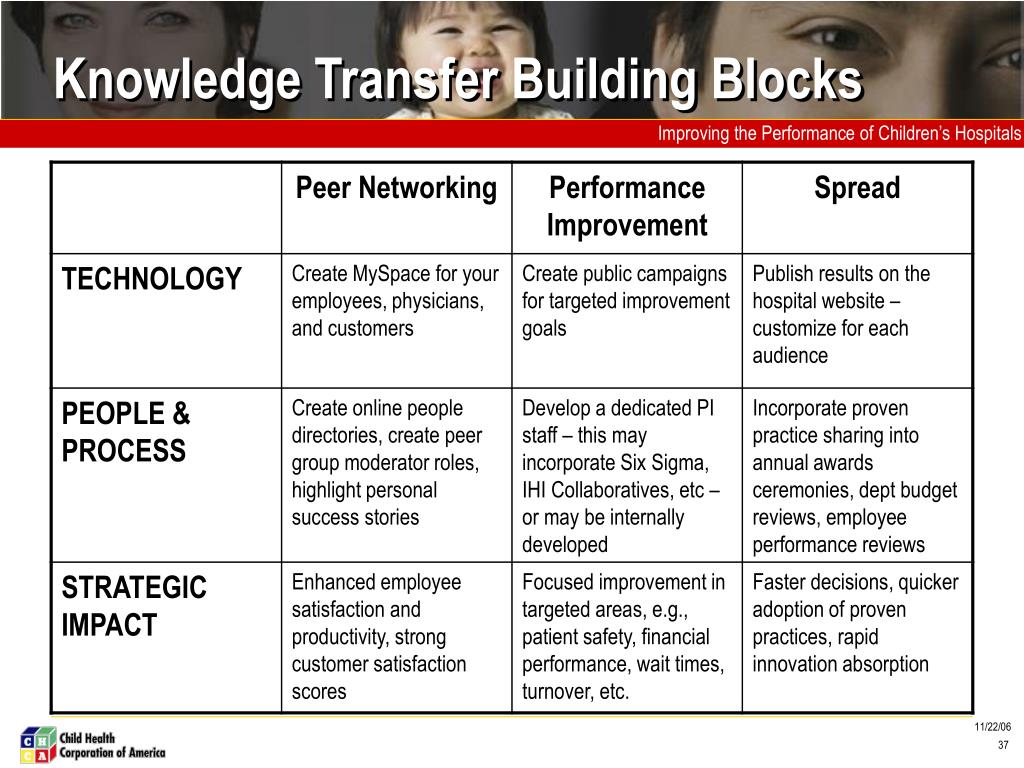 Knowledge Transfer Building Blocks

Improving the Performance of Children's Hospitals

| | Peer Networking | Performance Improvement | Spread |
|---|---|---|---|
| TECHNOLOGY | Create MySpace for your employees, physicians, and customers | Create public campaigns for targeted improvement goals | Publish results on the hospital website – customize for each audience |
| PEOPLE & PROCESS | Create online people directories, create peer group moderator roles, highlight personal success stories | Develop a dedicated PI staff – this may incorporate Six Sigma, IHI Collaboratives, etc – or may be internally developed | Incorporate proven practice sharing into annual awards ceremonies, dept budget reviews, employee performance reviews |
| STRATEGIC IMPACT | Enhanced employee satisfaction and productivity, strong customer satisfaction scores | Focused improvement in targeted areas, e.g., patient safety, financial performance, wait times, turnover, etc. | Faster decisions, quicker adoption of proven practices, rapid innovation absorption |

C H C A Child Health Corporation of America

11/22/06
37